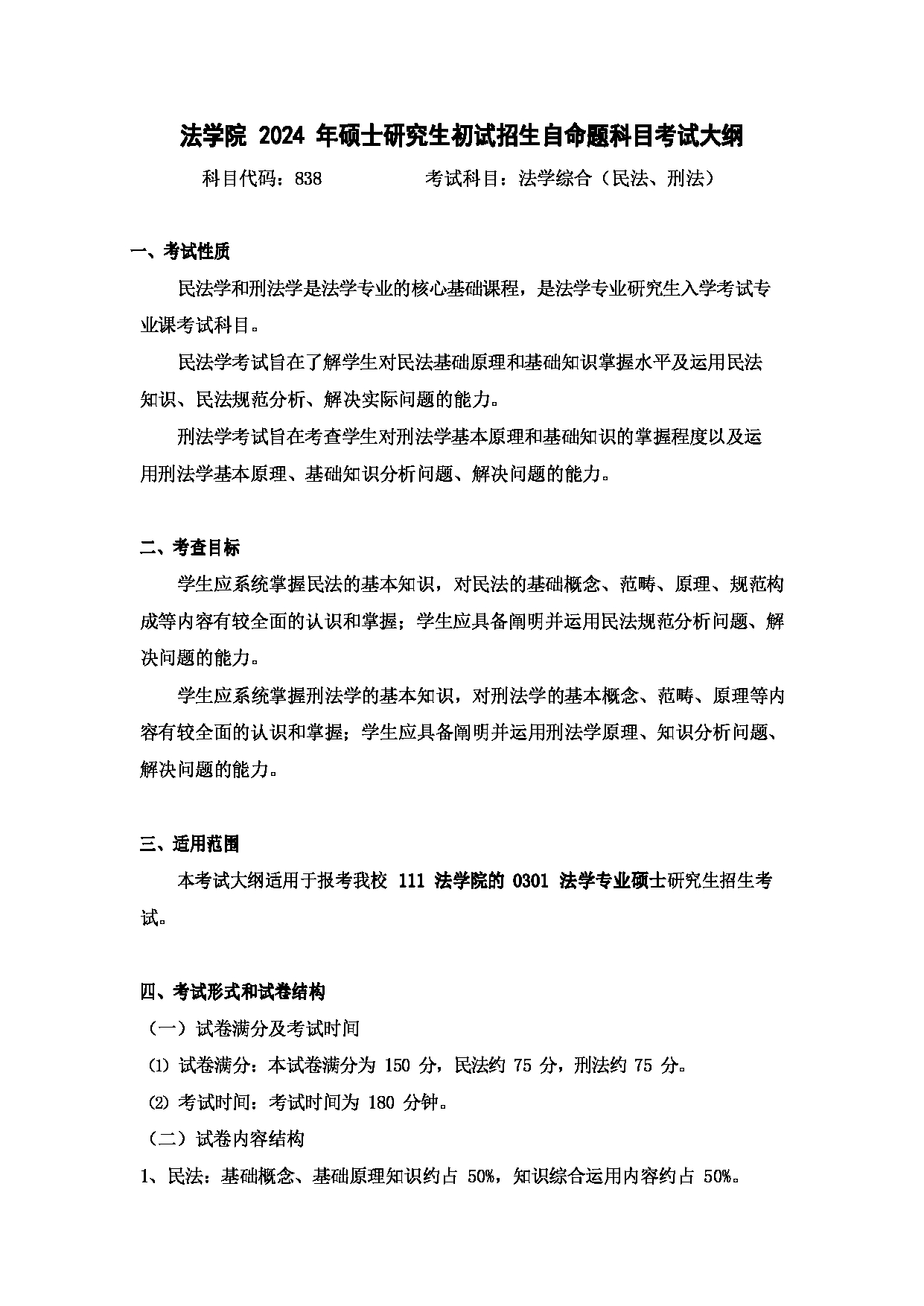 法学院 2024 年硕士研究生初试招生自命题科目考试大纲

科目代码：838　　　　考试科目：法学综合（民法、刑法）

一、考试性质

民法学和刑法学是法学专业的核心基础课程，是法学专业研究生入学考试专业课考试科目。

民法学考试旨在了解学生对民法基础原理和基础知识掌握水平及运用民法知识、民法规范分析、解决实际问题的能力。

刑法学考试旨在考查学生对刑法学基本原理和基础知识的掌握程度以及运用刑法学基本原理、基础知识分析问题、解决问题的能力。

二、考查目标

学生应系统掌握民法的基本知识，对民法的基础概念、范畴、原理、规范构成等内容有较全面的认识和掌握；学生应具备阐明并运用民法规范分析问题、解决问题的能力。

学生应系统掌握刑法学的基本知识，对刑法学的基本概念、范畴、原理等内容有较全面的认识和掌握；学生应具备阐明并运用刑法学原理、知识分析问题、解决问题的能力。

三、适用范围

本考试大纲适用于报考我校 111 法学院的 0301 法学专业硕士研究生招生考试。

四、考试形式和试卷结构

（一）试卷满分及考试时间

⑴ 试卷满分：本试卷满分为 150 分，民法约 75 分，刑法约 75 分。

⑵ 考试时间：考试时间为 180 分钟。

（二）试卷内容结构

1、民法：基础概念、基础原理知识约占 50%，知识综合运用内容约占 50%。